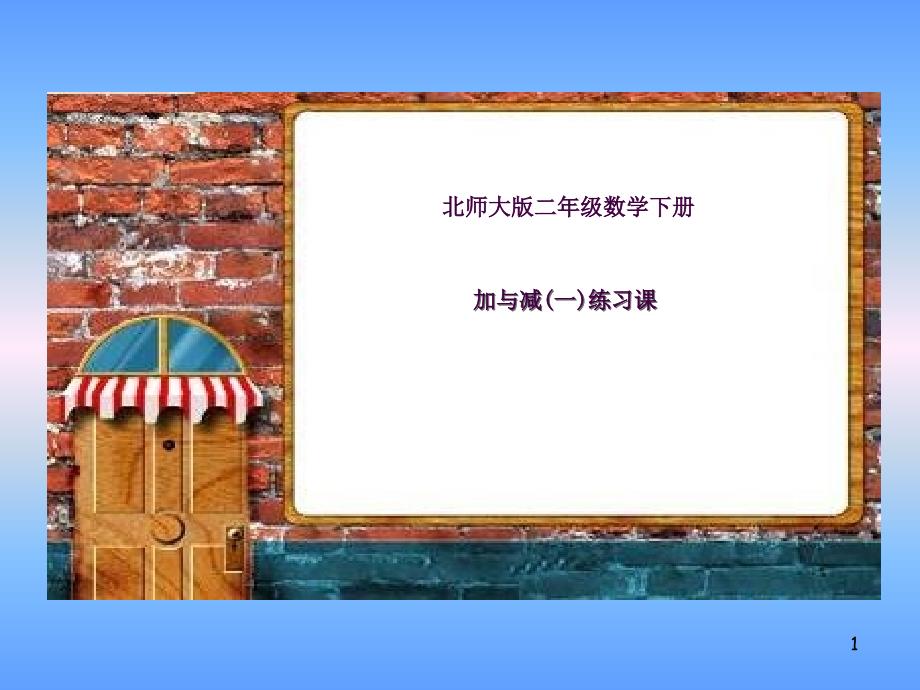 北师大版二年级数学下册

加与减(一)练习课

1